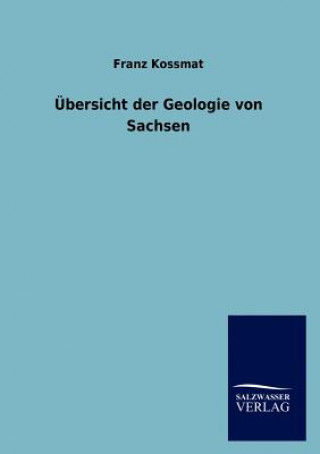 Franz Kossmat

Übersicht der Geologie von Sachsen

SALZWASSER
VERLAG